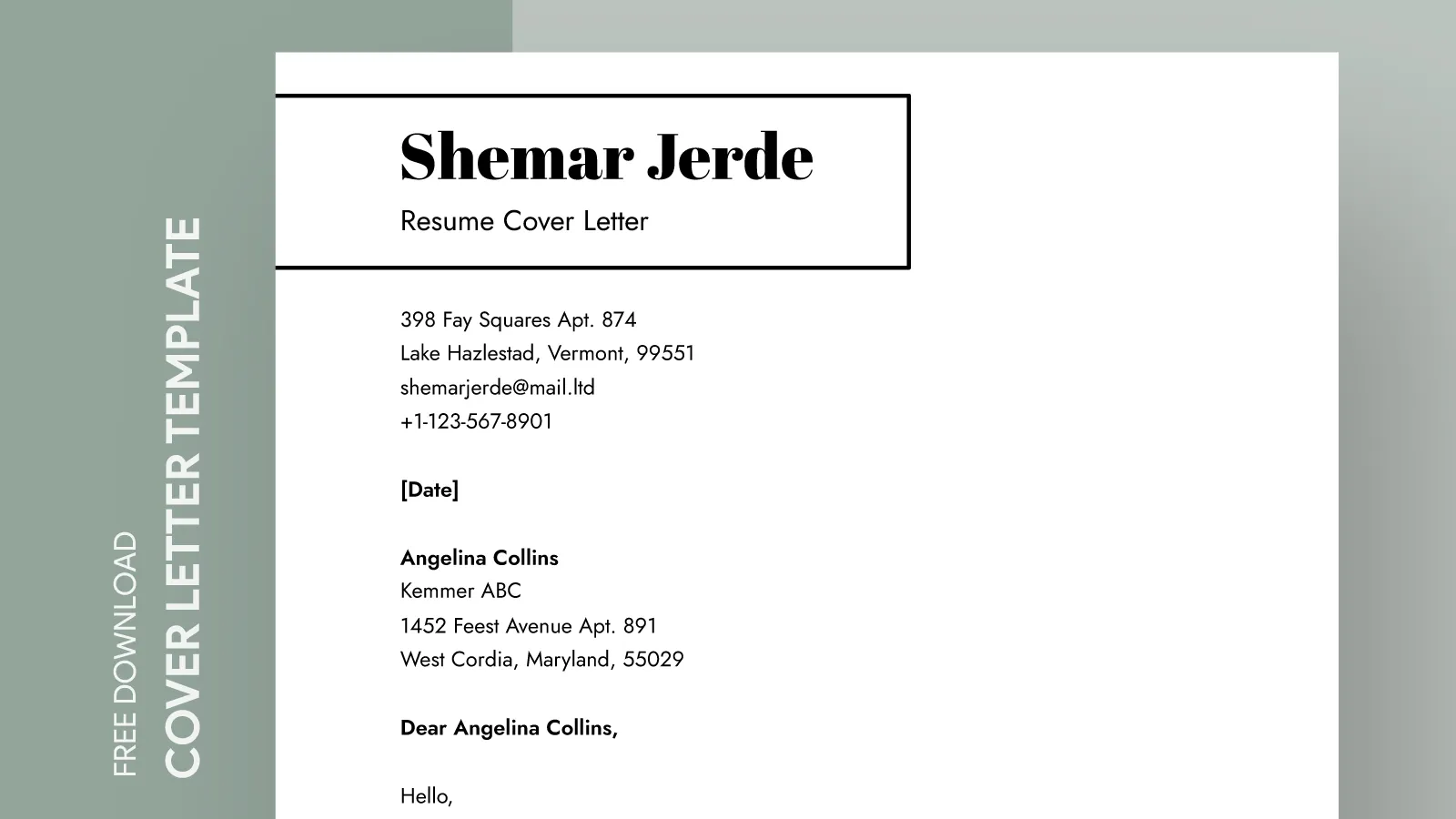 FREE DOWNLOAD
COVER LETTER TEMPLATE

Shemar Jerde
Resume Cover Letter

398 Fay Squares Apt. 874
Lake Hazlestad, Vermont, 99551
shemarjerde@mail.ltd
+1-123-567-8901

[Date]

Angelina Collins
Kemmer ABC
1452 Feest Avenue Apt. 891
West Cordia, Maryland, 55029

Dear Angelina Collins,

Hello,